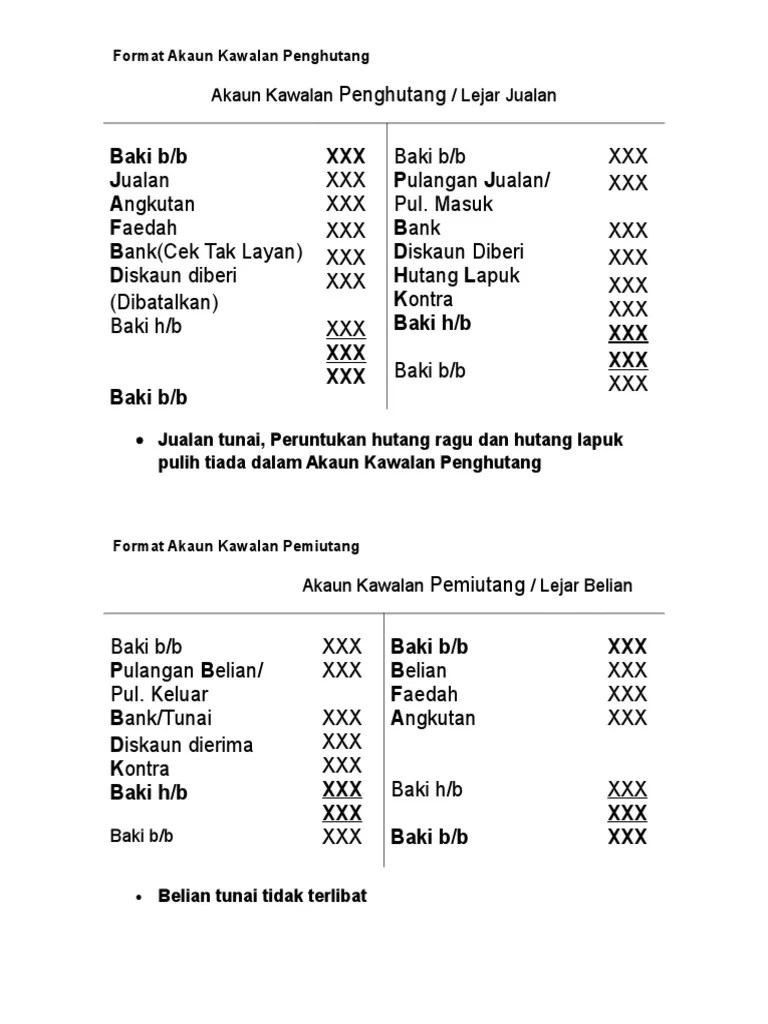 Format Akaun Kawalan Penghutang

Akaun Kawalan Penghutang / Lejar Jualan

| | | | |
|---|---|---|---|
| Baki b/b | XXX | Baki b/b | XXX |
| Jualan | XXX | Pulangan Jualan/ Pul. Masuk | XXX |
| Angkutan | XXX | Bank | XXX |
| Faedah | XXX | Diskaun Diberi | XXX |
| Bank(Cek Tak Layan) | XXX | Hutang Lapuk | XXX |
| Diskaun diberi (Dibatalkan) | XXX | Kontra | XXX |
| Baki h/b | XXX | Baki h/b | XXX |
| | XXX | | XXX |
| Baki b/b | XXX | Baki b/b | XXX |

• Jualan tunai, Peruntukan hutang ragu dan hutang lapuk pulih tiada dalam Akaun Kawalan Penghutang

Format Akaun Kawalan Pemiutang

Akaun Kawalan Pemiutang / Lejar Belian

| | | | |
|---|---|---|---|
| Baki b/b | XXX | Baki b/b | XXX |
| Pulangan Belian/ Pul. Keluar | XXX | Belian | XXX |
| Bank/Tunai | XXX | Faedah | XXX |
| Diskaun dierima | XXX | Angkutan | XXX |
| Kontra | XXX | | |
| Baki h/b | XXX | Baki h/b | XXX |
| | XXX | | XXX |
| Baki b/b | XXX | Baki b/b | XXX |

• Belian tunai tidak terlibat